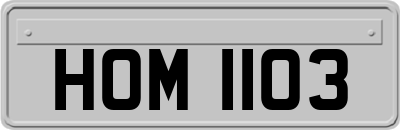 HOM 1103